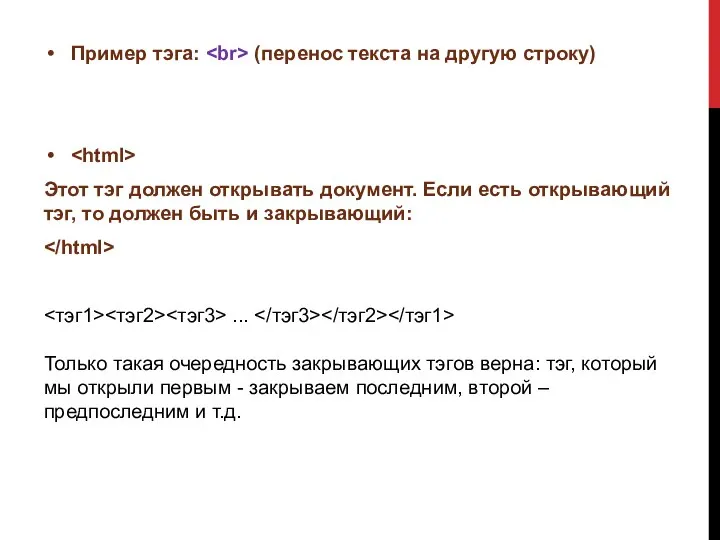 • Пример тэга: <br> (перенос текста на другую строку)

• <html>

Этот тэг должен открывать документ. Если есть открывающий тэг, то должен быть и закрывающий:

</html>

<тэг1><тэг2><тэг3> ... </тэг3></тэг2></тэг1>

Только такая очередность закрывающих тэгов верна: тэг, который мы открыли первым - закрываем последним, второй – предпоследним и т.д.